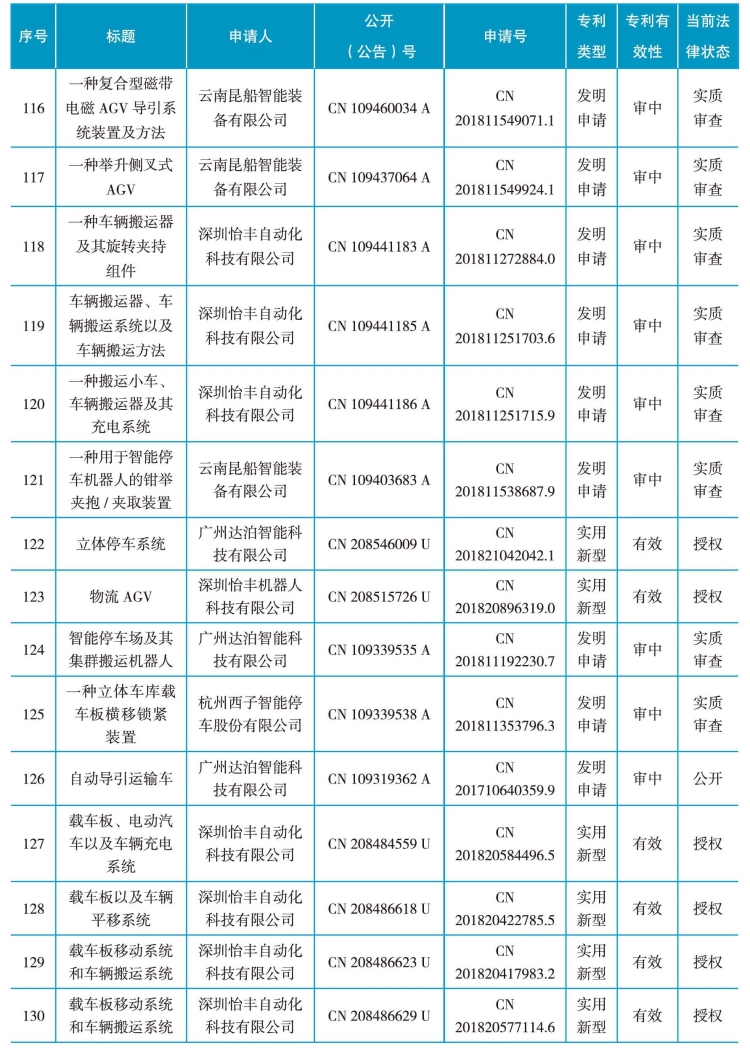 | 序号 | 标题 | 申请人 | 公开（公告）号 | 申请号 | 专利类型 | 专利有效性 | 当前法律状态 |
|---|---|---|---|---|---|---|---|
| 116 | 一种复合型磁带电磁 AGV 导引系统装置及方法 | 云南昆船智能装备有限公司 | CN 109460034 A | CN 201811549071.1 | 发明申请 | 审中 | 实质审查 |
| 117 | 一种举升侧叉式 AGV | 云南昆船智能装备有限公司 | CN 109437064 A | CN 201811549924.1 | 发明申请 | 审中 | 实质审查 |
| 118 | 一种车辆搬运器及其旋转夹持组件 | 深圳怡丰自动化科技有限公司 | CN 109441183 A | CN 201811272884.0 | 发明申请 | 审中 | 实质审查 |
| 119 | 车辆搬运器、车辆搬运系统以及车辆搬运方法 | 深圳怡丰自动化科技有限公司 | CN 109441185 A | CN 201811251703.6 | 发明申请 | 审中 | 实质审查 |
| 120 | 一种搬运小车、车辆搬运器及其充电系统 | 深圳怡丰自动化科技有限公司 | CN 109441186 A | CN 201811251715.9 | 发明申请 | 审中 | 实质审查 |
| 121 | 一种用于智能停车机器人的钳举夹抱 / 夹取装置 | 云南昆船智能装备有限公司 | CN 109403683 A | CN 201811538687.9 | 发明申请 | 审中 | 实质审查 |
| 122 | 立体停车系统 | 广州达泊智能科技有限公司 | CN 208546009 U | CN 201821042042.1 | 实用新型 | 有效 | 授权 |
| 123 | 物流 AGV | 深圳怡丰机器人科技有限公司 | CN 208515726 U | CN 201820896319.0 | 实用新型 | 有效 | 授权 |
| 124 | 智能停车场及其集群搬运机器人 | 广州达泊智能科技有限公司 | CN 109339535 A | CN 201811192230.7 | 发明申请 | 审中 | 实质审查 |
| 125 | 一种立体车库载车板横移锁紧装置 | 杭州西子智能停车股份有限公司 | CN 109339538 A | CN 201811353796.3 | 发明申请 | 审中 | 实质审查 |
| 126 | 自动导引运输车 | 广州达泊智能科技有限公司 | CN 109319362 A | CN 201710640359.9 | 发明申请 | 审中 | 公开 |
| 127 | 载车板、电动汽车以及车辆充电系统 | 深圳怡丰自动化科技有限公司 | CN 208484559 U | CN 201820584496.5 | 实用新型 | 有效 | 授权 |
| 128 | 载车板以及车辆平移系统 | 深圳怡丰自动化科技有限公司 | CN 208486618 U | CN 201820422785.5 | 实用新型 | 有效 | 授权 |
| 129 | 载车板移动系统和车辆搬运系统 | 深圳怡丰自动化科技有限公司 | CN 208486623 U | CN 201820417983.2 | 实用新型 | 有效 | 授权 |
| 130 | 载车板移动系统和车辆搬运系统 | 深圳怡丰自动化科技有限公司 | CN 208486629 U | CN 201820577114.6 | 实用新型 | 有效 | 授权 |